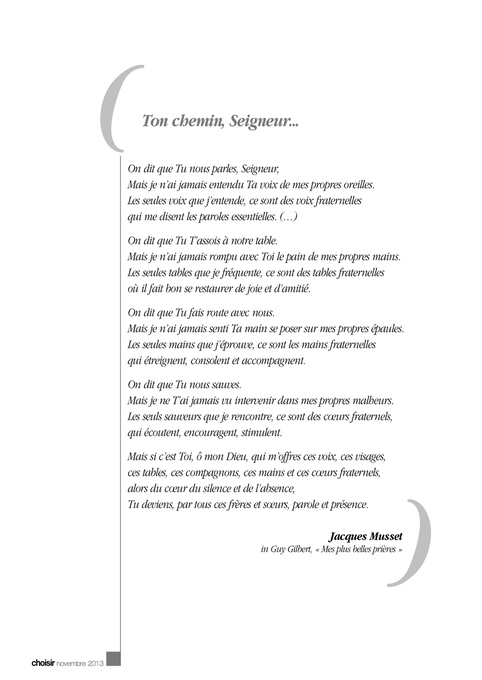 Ton chemin, Seigneur...

On dit que Tu nous parles, Seigneur,
Mais je n'ai jamais entendu Ta voix de mes propres oreilles.
Les seules voix que j'entende, ce sont des voix fraternelles
qui me disent les paroles essentielles. (…)

On dit que Tu T'assois à notre table.
Mais je n'ai jamais rompu avec Toi le pain de mes propres mains.
Les seules tables que je fréquente, ce sont des tables fraternelles
où il fait bon se restaurer de joie et d'amitié.

On dit que Tu fais route avec nous.
Mais je n'ai jamais senti Ta main se poser sur mes propres épaules.
Les seules mains que j'éprouve, ce sont les mains fraternelles
qui étreignent, consolent et accompagnent.

On dit que Tu nous sauves.
Mais je ne T'ai jamais vu intervenir dans mes propres malheurs.
Les seuls sauveurs que je rencontre, ce sont des cœurs fraternels,
qui écoutent, encouragent, stimulent.

Mais si c'est Toi, ô mon Dieu, qui m'offres ces voix, ces visages,
ces tables, ces compagnons, ces mains et ces cœurs fraternels,
alors du cœur du silence et de l'absence,
Tu deviens, par tous ces frères et sœurs, parole et présence.

Jacques Musset
in Guy Gilbert, « Mes plus belles prières »

choisir novembre 2013